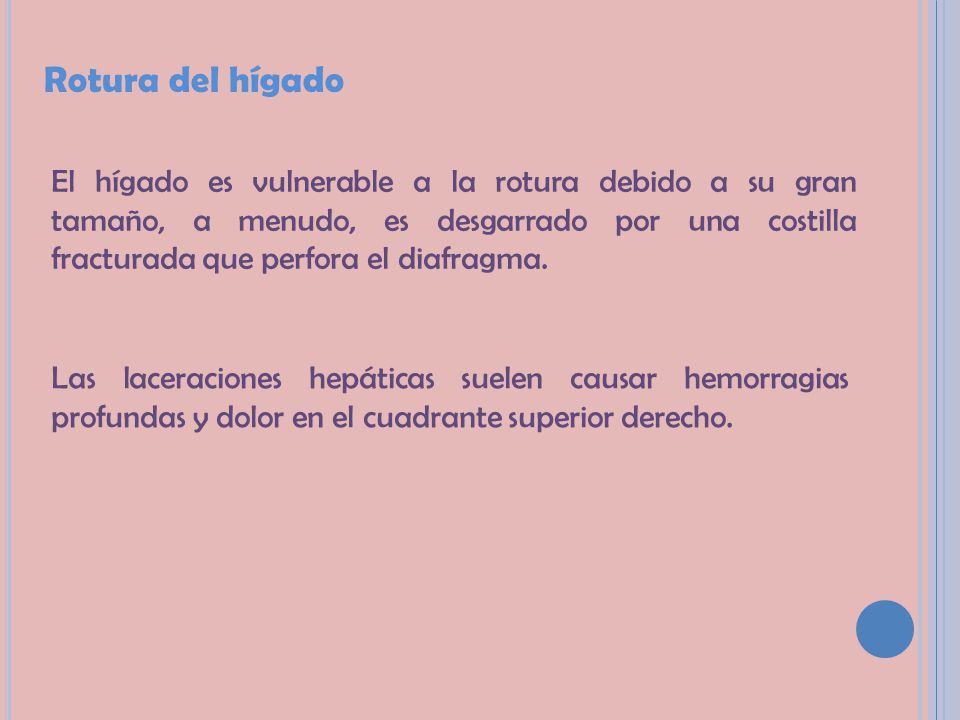 Rotura del hígado

El hígado es vulnerable a la rotura debido a su gran tamaño, a menudo, es desgarrado por una costilla fracturada que perfora el diafragma.

Las laceraciones hepáticas suelen causar hemorragias profundas y dolor en el cuadrante superior derecho.